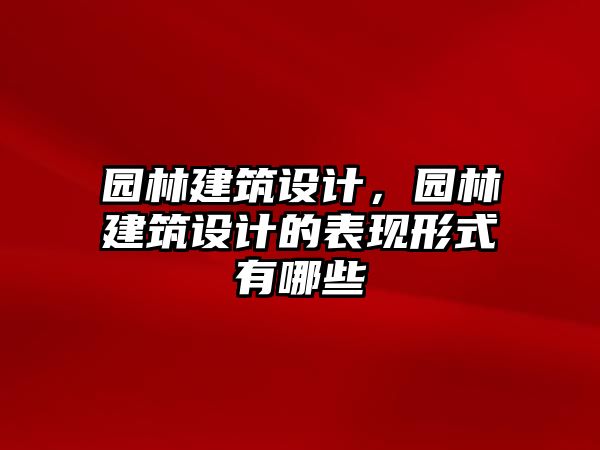 园林建筑设计，园林建筑设计的表现形式有哪些